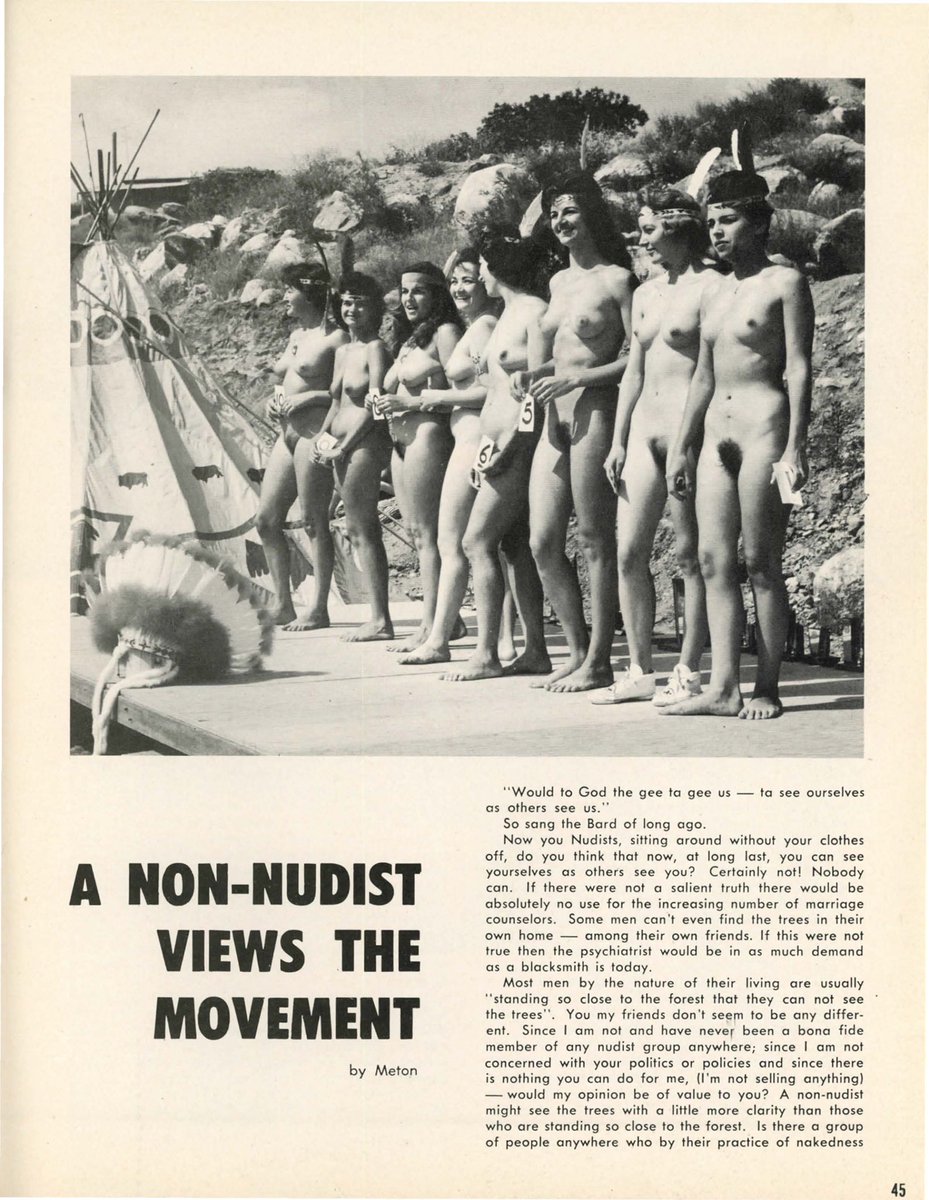 A NON-NUDIST VIEWS THE MOVEMENT

by Meton

"Would to God the gee ta gee us — ta see ourselves as others see us."

So sang the Bard of long ago.

Now you Nudists, sitting around without your clothes off, do you think that now, at long last, you can see yourselves as others see you? Certainly not! Nobody can. If there were not a salient truth there would be absolutely no use for the increasing number of marriage counselors. Some men can't even find the trees in their own home — among their own friends. If this were not true then the psychiatrist would be in as much demand as a blacksmith is today.

Most men by the nature of their living are usually "standing so close to the forest that they can not see the trees". You my friends don't seem to be any different. Since I am not and have never been a bona fide member of any nudist group anywhere; since I am not concerned with your politics or policies and since there is nothing you can do for me, (I'm not selling anything) — would my opinion be of value to you? A non-nudist might see the trees with a little more clarity than those who are standing so close to the forest. Is there a group of people anywhere who by their practice of nakedness

45